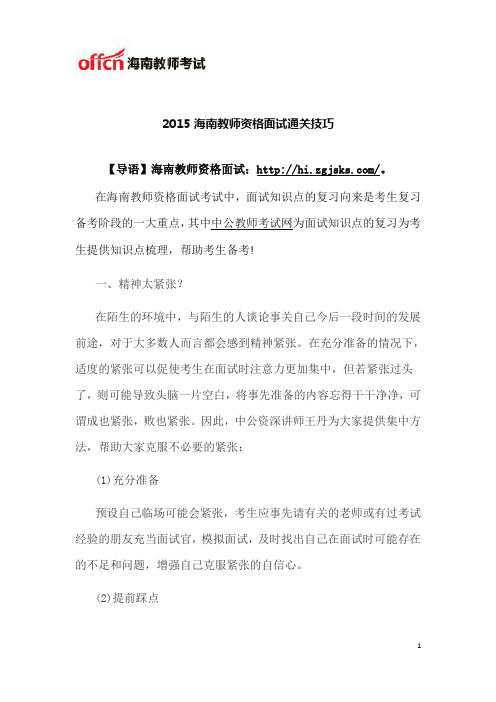 offcn 海南教师考试

2015 海南教师资格面试通关技巧

【导语】海南教师资格面试：http://hi.zgjsks.com/。

在海南教师资格面试考试中，面试知识点的复习向来是考生复习备考阶段的一大重点，其中中公教师考试网为面试知识点的复习为考生提供知识点梳理，帮助考生备考!

一、精神太紧张?

在陌生的环境中，与陌生的人谈论事关自己今后一段时间的发展前途，对于大多数人而言都会感到精神紧张。在充分准备的情况下，适度的紧张可以促使考生在面试时注意力更加集中，但若紧张过头了，则可能导致头脑一片空白，将事先准备的内容忘得干干净净，可谓成也紧张，败也紧张。因此，中公资深讲师王丹为大家提供集中方法，帮助大家克服不必要的紧张：

(1)充分准备

预设自己临场可能会紧张，考生应事先请有关的老师或有过考试经验的朋友充当面试官，模拟面试，及时找出自己在面试时可能存在的不足和问题，增强自己克服紧张的自信心。

(2)提前踩点

1